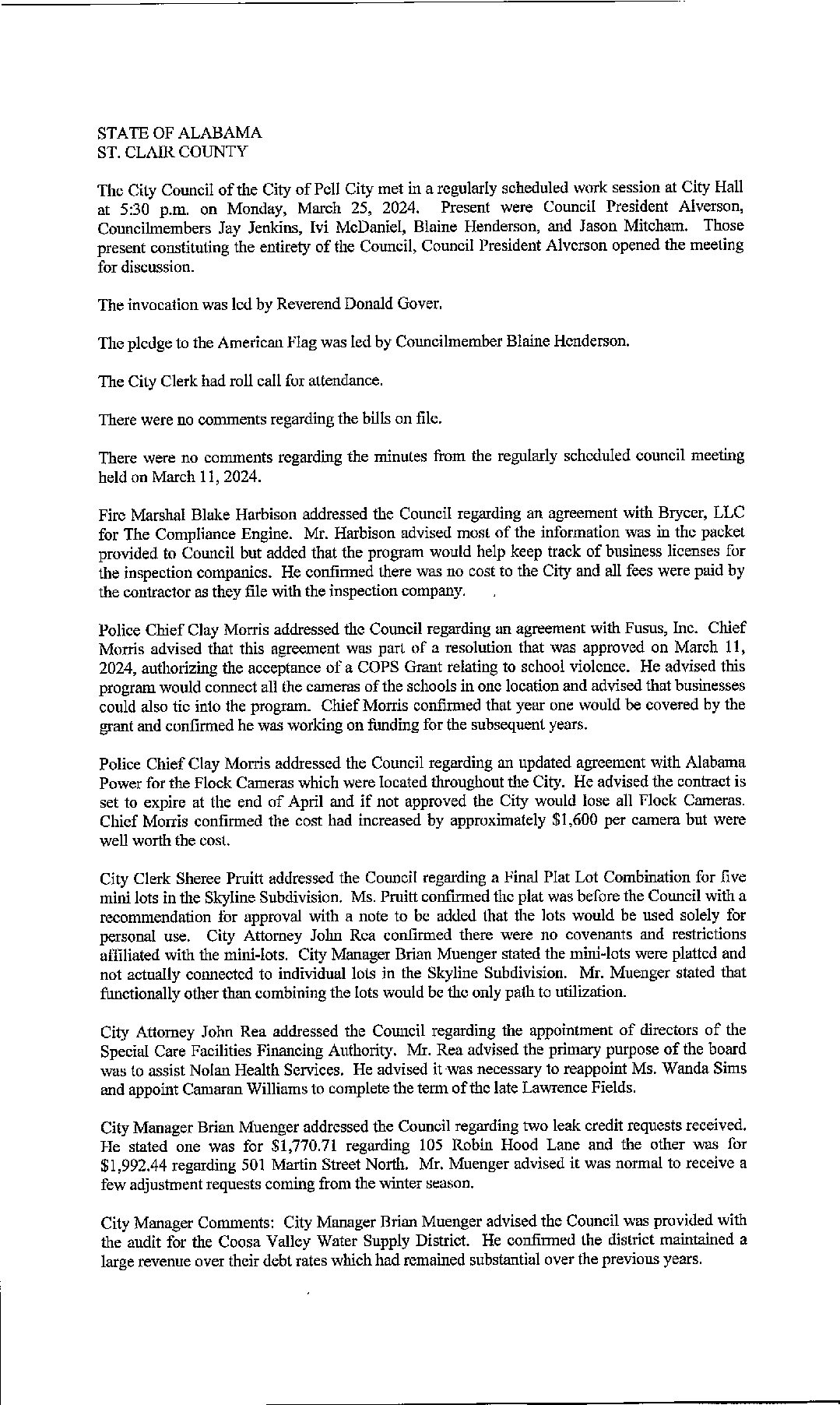 STATE OF ALABAMA
ST. CLAIR COUNTY

The City Council of the City of Pell City met in a regularly scheduled work session at City Hall at 5:30 p.m. on Monday, March 25, 2024. Present were Council President Alverson, Councilmembers Jay Jenkins, Ivi McDaniel, Blaine Henderson, and Jason Mitcham. Those present constituting the entirety of the Council, Council President Alverson opened the meeting for discussion.

The invocation was led by Reverend Donald Gover.

The pledge to the American Flag was led by Councilmember Blaine Henderson.

The City Clerk had roll call for attendance.

There were no comments regarding the bills on file.

There were no comments regarding the minutes from the regularly scheduled council meeting held on March 11, 2024.

Fire Marshal Blake Harbison addressed the Council regarding an agreement with Brycer, LLC for The Compliance Engine. Mr. Harbison advised most of the information was in the packet provided to Council but added that the program would help keep track of business licenses for the inspection companies. He confirmed there was no cost to the City and all fees were paid by the contractor as they file with the inspection company.

Police Chief Clay Morris addressed the Council regarding an agreement with Fusus, Inc. Chief Morris advised that this agreement was part of a resolution that was approved on March 11, 2024, authorizing the acceptance of a COPS Grant relating to school violence. He advised this program would connect all the cameras of the schools in one location and advised that businesses could also tie into the program. Chief Morris confirmed that year one would be covered by the grant and confirmed he was working on funding for the subsequent years.

Police Chief Clay Morris addressed the Council regarding an updated agreement with Alabama Power for the Flock Cameras which were located throughout the City. He advised the contract is set to expire at the end of April and if not approved the City would lose all Flock Cameras. Chief Morris confirmed the cost had increased by approximately $1,600 per camera but were well worth the cost.

City Clerk Sheree Pruitt addressed the Council regarding a Final Plat Lot Combination for five mini lots in the Skyline Subdivision. Ms. Pruitt confirmed the plat was before the Council with a recommendation for approval with a note to be added that the lots would be used solely for personal use. City Attorney John Rea confirmed there were no covenants and restrictions affiliated with the mini-lots. City Manager Brian Muenger stated the mini-lots were platted and not actually connected to individual lots in the Skyline Subdivision. Mr. Muenger stated that functionally other than combining the lots would be the only path to utilization.

City Attorney John Rea addressed the Council regarding the appointment of directors of the Special Care Facilities Financing Authority. Mr. Rea advised the primary purpose of the board was to assist Nolan Health Services. He advised it was necessary to reappoint Ms. Wanda Sims and appoint Camaran Williams to complete the term of the late Lawrence Fields.

City Manager Brian Muenger addressed the Council regarding two leak credit requests received. He stated one was for $1,770.71 regarding 105 Robin Hood Lane and the other was for $1,992.44 regarding 501 Martin Street North. Mr. Muenger advised it was normal to receive a few adjustment requests coming from the winter season.

City Manager Comments: City Manager Brian Muenger advised the Council was provided with the audit for the Coosa Valley Water Supply District. He confirmed the district maintained a large revenue over their debt rates which had remained substantial over the previous years.